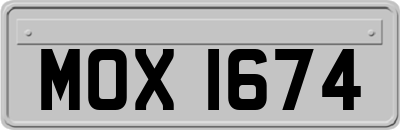 MOX 1674